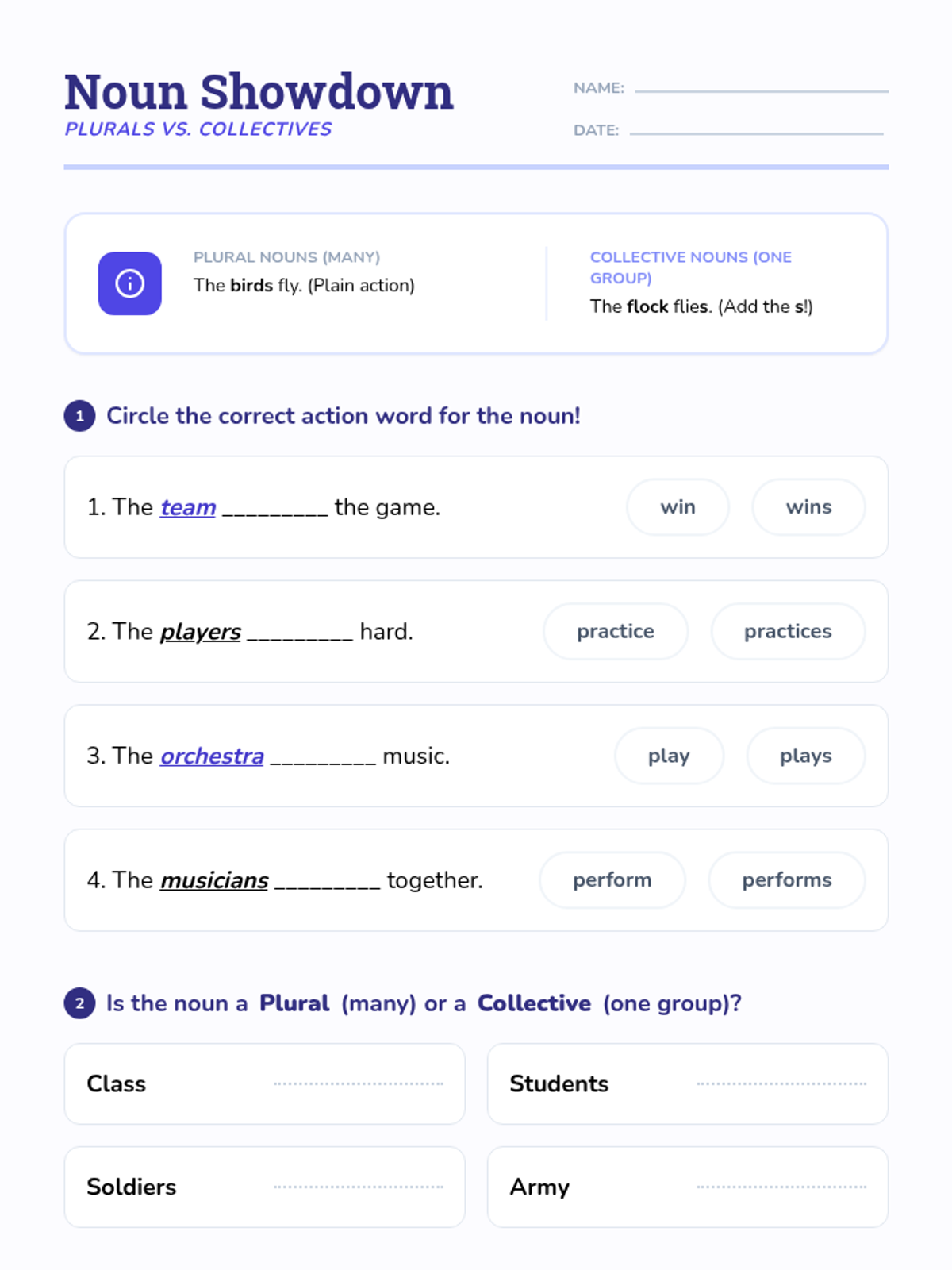 Noun Showdown
PLURALS VS. COLLECTIVES

NAME: ____

DATE: ____

PLURAL NOUNS (MANY)
The birds fly. (Plain action)

COLLECTIVE NOUNS (ONE GROUP)
The flock flies. (Add the s!)

1 Circle the correct action word for the noun!

1. The team ____ the game.
win wins

2. The players ____ hard.
practice practices

3. The orchestra ____ music.
play plays

4. The musicians ____ together.
perform performs

2 Is the noun a Plural (many) or a Collective (one group)?

Class ____

Students ____

Soldiers ____

Army ____